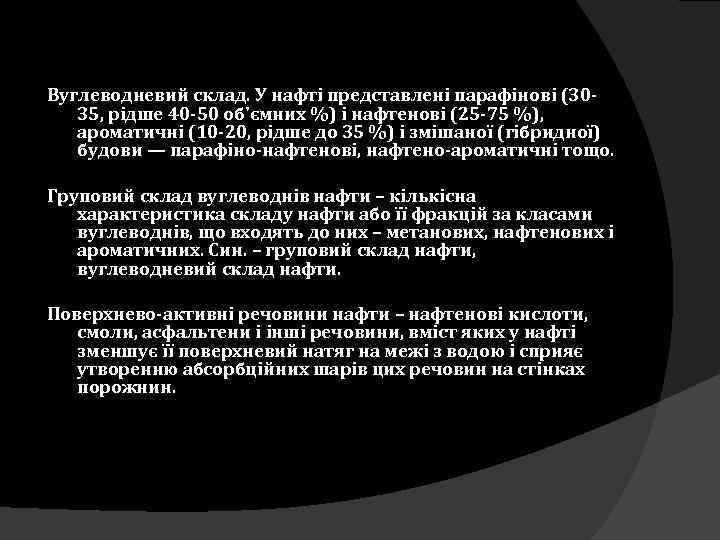 Вуглеводневий склад. У нафті представлені парафінові (30-35, рідше 40-50 об'ємних %) і нафтенові (25-75 %), ароматичні (10-20, рідше до 35 %) і змішаної (гібридної) будови — парафіно-нафтенові, нафтено-ароматичні тощо.

Груповий склад вуглеводнів нафти – кількісна характеристика складу нафти або її фракцій за класами вуглеводнів, що входять до них – метанових, нафтенових і ароматичних. Син. – груповий склад нафти, вуглеводневий склад нафти.

Поверхнево-активні речовини нафти – нафтенові кислоти, смоли, асфальтени і інші речовини, вміст яких у нафті зменшує її поверхневий натяг на межі з водою і сприяє утворенню абсорбційних шарів цих речовин на стінках порожнин.